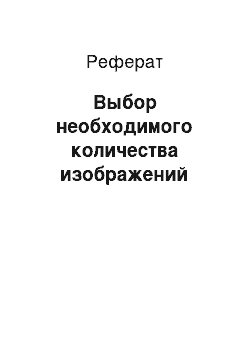 Реферат

Выбор необходимого количества изображений